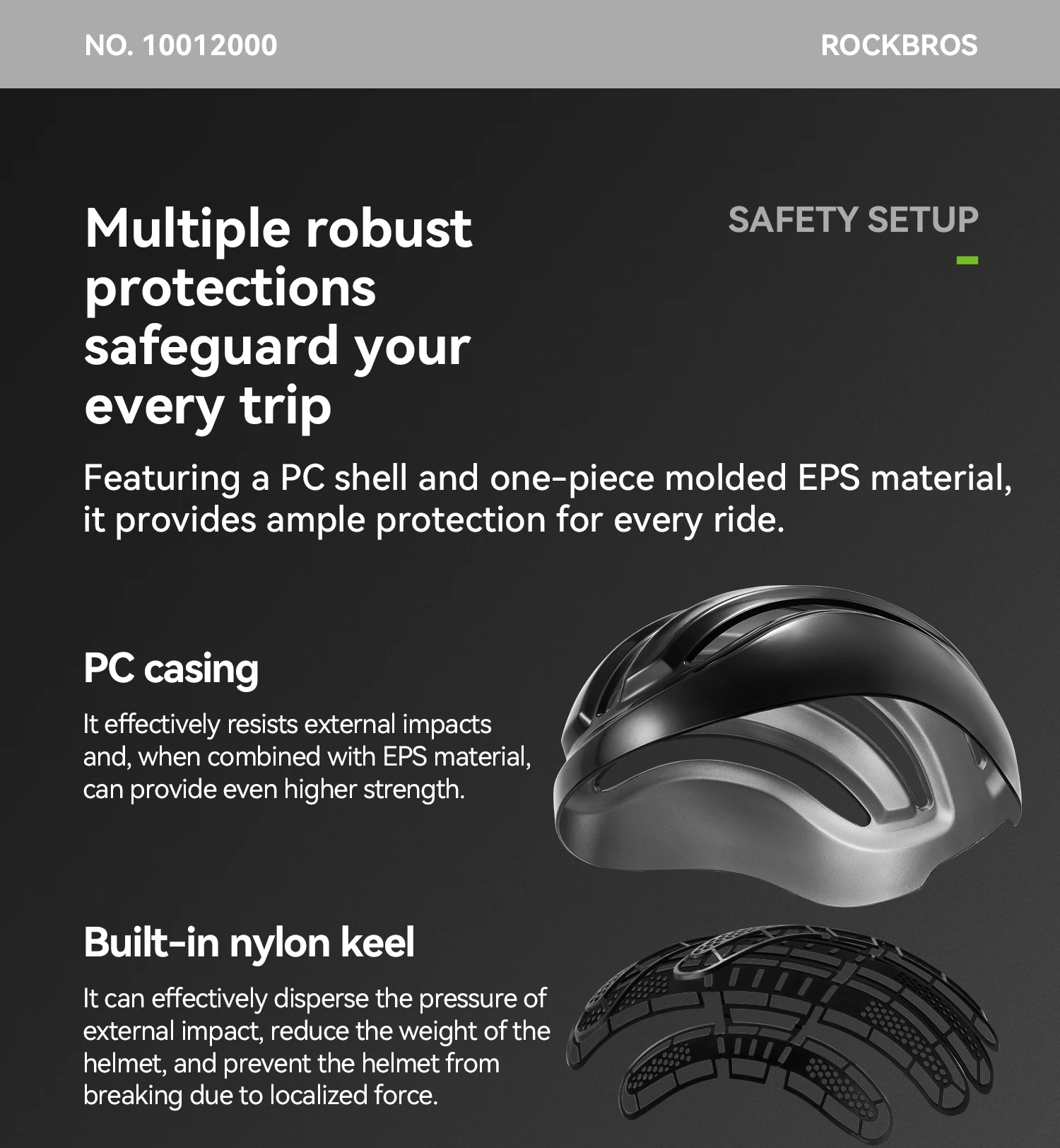 NO. 10012000

ROCKBROS

Multiple robust protections safeguard your every trip

SAFETY SETUP

Featuring a PC shell and one-piece molded EPS material, it provides ample protection for every ride.

PC casing

It effectively resists external impacts and, when combined with EPS material, can provide even higher strength.

Built-in nylon keel

It can effectively disperse the pressure of external impact, reduce the weight of the helmet, and prevent the helmet from breaking due to localized force.